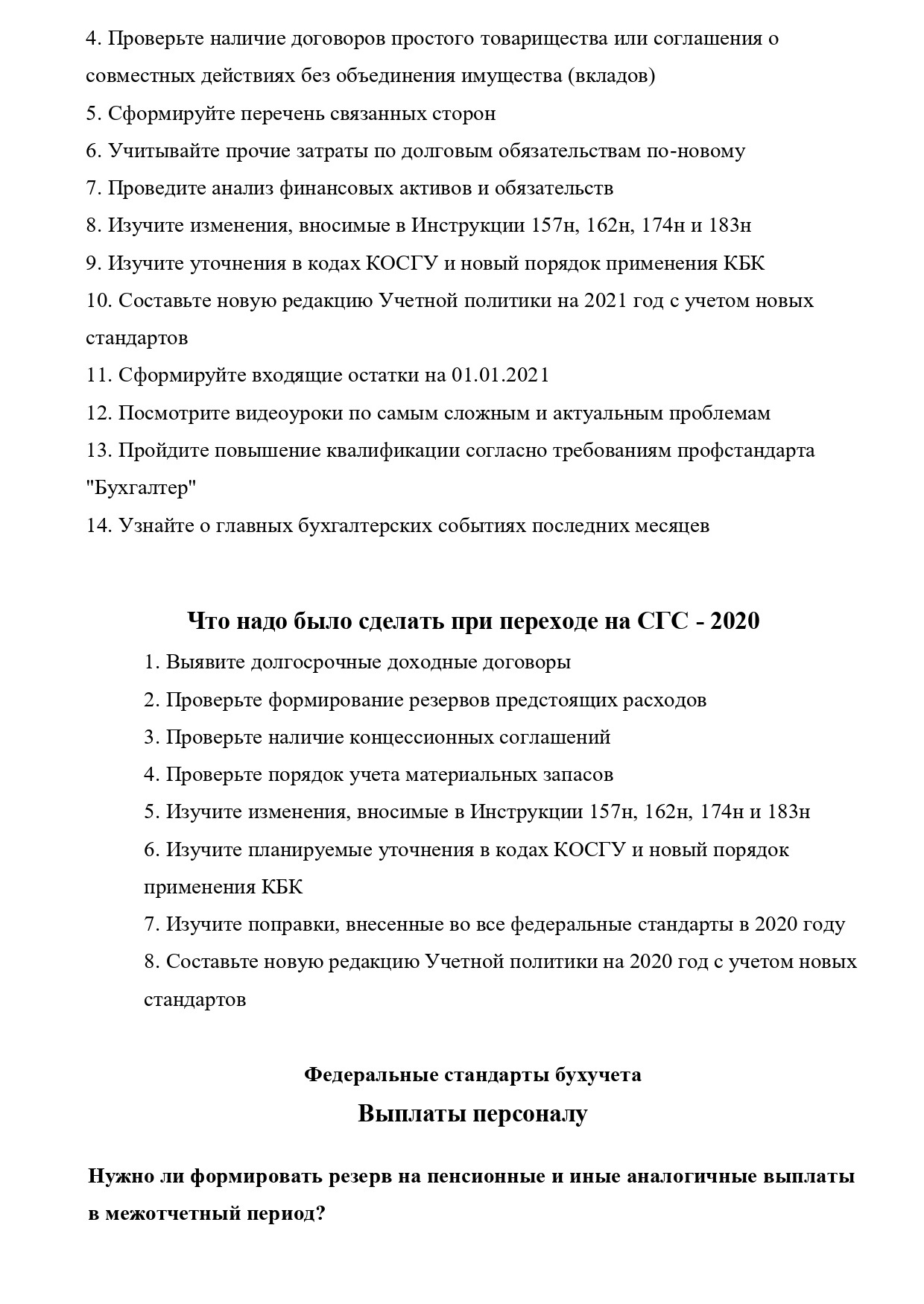 4. Проверьте наличие договоров простого товарищества или соглашения о совместных действиях без объединения имущества (вкладов)
5. Сформируйте перечень связанных сторон
6. Учитывайте прочие затраты по долговым обязательствам по-новому
7. Проведите анализ финансовых активов и обязательств
8. Изучите изменения, вносимые в Инструкции 157н, 162н, 174н и 183н
9. Изучите уточнения в кодах КОСГУ и новый порядок применения КБК
10. Составьте новую редакцию Учетной политики на 2021 год с учетом новых стандартов
11. Сформируйте входящие остатки на 01.01.2021
12. Посмотрите видеоуроки по самым сложным и актуальным проблемам
13. Пройдите повышение квалификации согласно требованиям профстандарта "Бухгалтер"
14. Узнайте о главных бухгалтерских событиях последних месяцев

Что надо было сделать при переходе на СГС - 2020

1. Выявите долгосрочные доходные договоры
2. Проверьте формирование резервов предстоящих расходов
3. Проверьте наличие концессионных соглашений
4. Проверьте порядок учета материальных запасов
5. Изучите изменения, вносимые в Инструкции 157н, 162н, 174н и 183н
6. Изучите планируемые уточнения в кодах КОСГУ и новый порядок применения КБК
7. Изучите поправки, внесенные во все федеральные стандарты в 2020 году
8. Составьте новую редакцию Учетной политики на 2020 год с учетом новых стандартов

Федеральные стандарты бухучета

Выплаты персоналу

Нужно ли формировать резерв на пенсионные и иные аналогичные выплаты в межотчетный период?